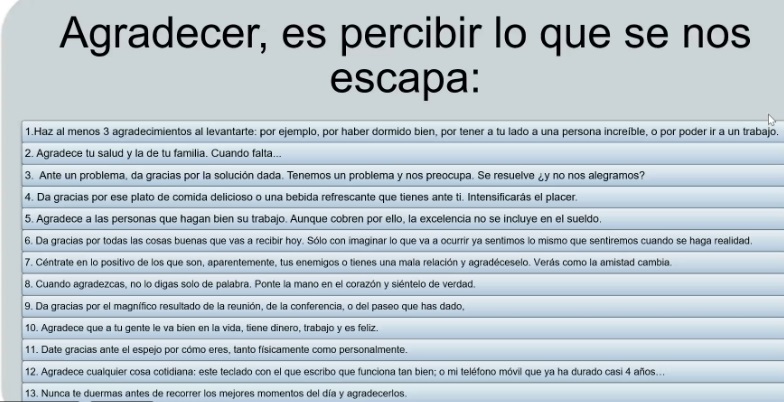 Agradecer, es percibir lo que se nos escapa:

1.Haz al menos 3 agradecimientos al levantarte: por ejemplo, por haber dormido bien, por tener a tu lado a una persona increíble, o por poder ir a un trabajo.

2. Agradece tu salud y la de tu familia. Cuando falta...

3. Ante un problema, da gracias por la solución dada. Tenemos un problema y nos preocupa. Se resuelve ¿y no nos alegramos?

4. Da gracias por ese plato de comida delicioso o una bebida refrescante que tienes ante ti. Intensificarás el placer.

5. Agradece a las personas que hagan bien su trabajo. Aunque cobren por ello, la excelencia no se incluye en el sueldo.

6. Da gracias por todas las cosas buenas que vas a recibir hoy. Sólo con imaginar lo que va a ocurrir ya sentimos lo mismo que sentiremos cuando se haga realidad.

7. Céntrate en lo positivo de los que son, aparentemente, tus enemigos o tienes una mala relación y agradéceselo. Verás como la amistad cambia.

8. Cuando agradezcas, no lo digas solo de palabra. Ponte la mano en el corazón y siéntelo de verdad.

9. Da gracias por el magnífico resultado de la reunión, de la conferencia, o del paseo que has dado,

10. Agradece que a tu gente le va bien en la vida, tiene dinero, trabajo y es feliz.

11. Date gracias ante el espejo por cómo eres, tanto físicamente como personalmente.

12. Agradece cualquier cosa cotidiana: este teclado con el que escribo que funciona tan bien; o mi teléfono móvil que ya ha durado casi 4 años...

13. Nunca te duermas antes de recorrer los mejores momentos del día y agradecerlos.